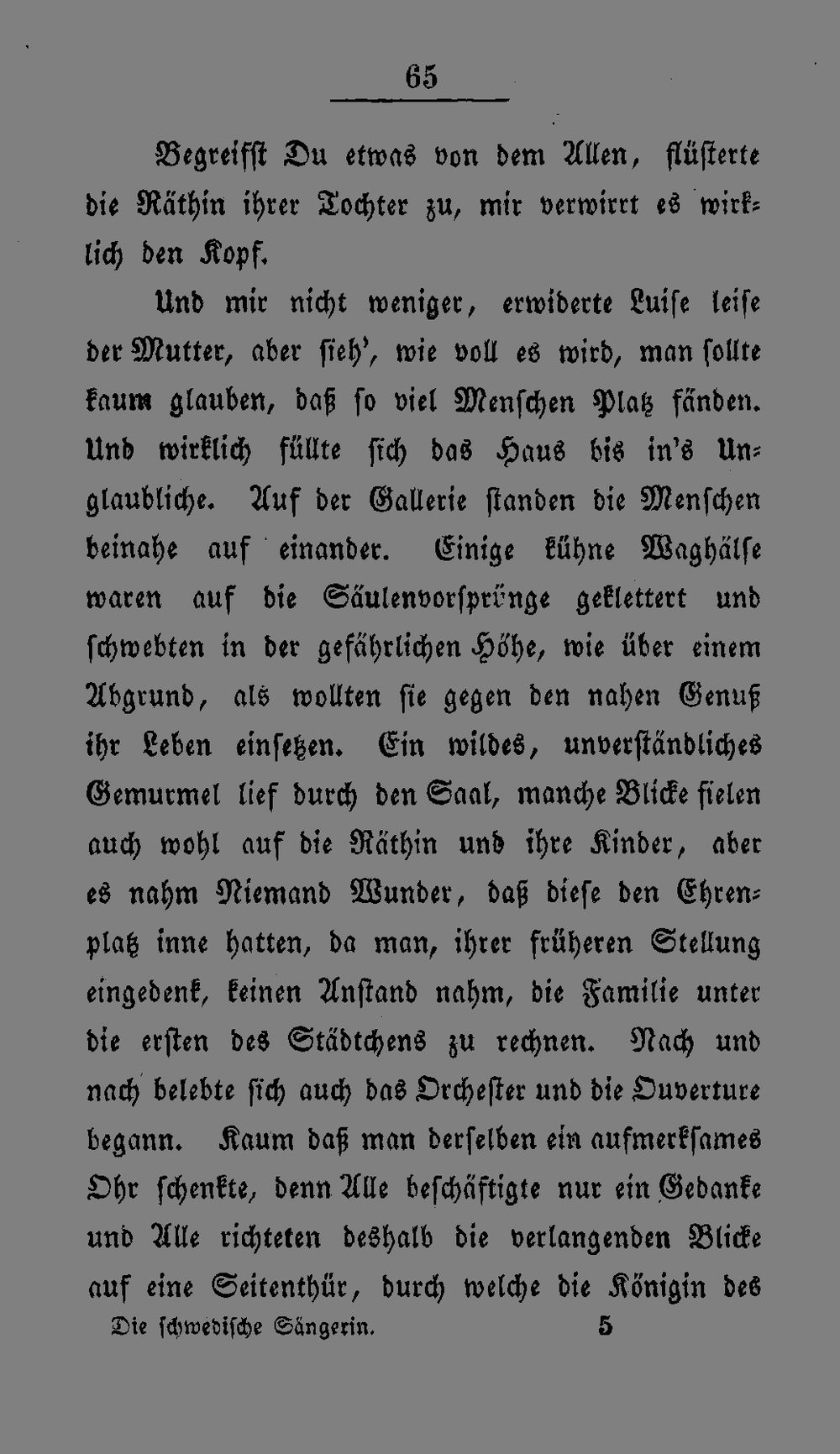 65

Begreifst Du etwas von dem Allen, flüsterte die Räthin ihrer Tochter zu, mir verwirrt es wirklich den Kopf.

Und mir nicht weniger, erwiderte Luise leise der Mutter, aber sieh', wie voll es wird, man sollte kaum glauben, daß so viel Menschen Platz fänden. Und wirklich füllte sich das Haus bis in's Unglaubliche. Auf der Gallerie standen die Menschen beinahe auf einander. Einige kühne Waghälse waren auf die Säulenvorsprünge geklettert und schwebten in der gefährlichen Höhe, wie über einem Abgrund, als wollten sie gegen den nahen Genuß ihr Leben einsetzen. Ein wildes, unverständliches Gemurmel lief durch den Saal, manche Blicke fielen auch wohl auf die Räthin und ihre Kinder, aber es nahm Niemand Wunder, daß diese den Ehrenplatz inne hatten, da man, ihrer früheren Stellung eingedenk, keinen Anstand nahm, die Familie unter die ersten des Städtchens zu rechnen. Nach und nach belebte sich auch das Orchester und die Ouverture begann. Kaum daß man derselben ein aufmerksames Ohr schenkte, denn Alle beschäftigte nur ein Gedanke und Alle richteten deshalb die verlangenden Blicke auf eine Seitenthür, durch welche die Königin des

Die schwedische Sängerin. 5